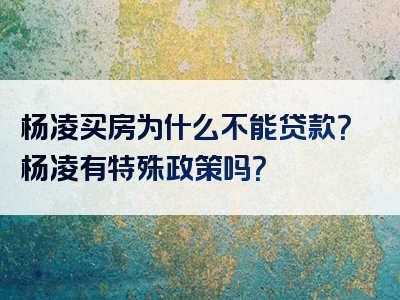 杨凌买房为什么不能贷款?
杨凌有特殊政策吗?